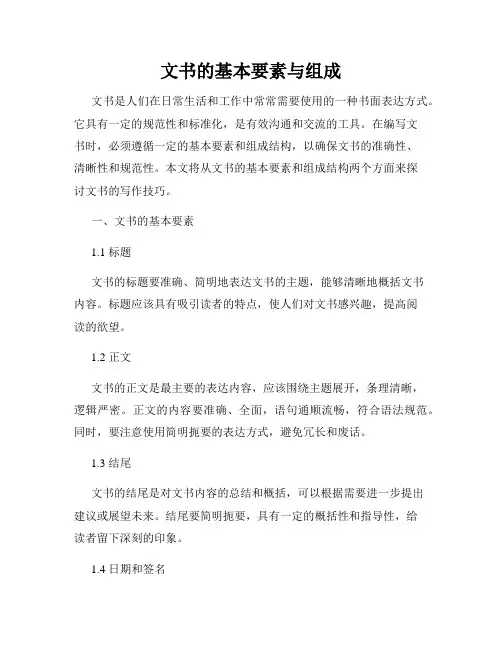 文书的基本要素与组成

文书是人们在日常生活和工作中常常需要使用的一种书面表达方式。它具有一定的规范性和标准化，是有效沟通和交流的工具。在编写文书时，必须遵循一定的基本要素和组成结构，以确保文书的准确性、清晰性和规范性。本文将从文书的基本要素和组成结构两个方面来探讨文书的写作技巧。

一、文书的基本要素

1.1 标题

文书的标题要准确、简明地表达文书的主题，能够清晰地概括文书内容。标题应该具有吸引读者的特点，使人们对文书感兴趣，提高阅读的欲望。

1.2 正文

文书的正文是最主要的表达内容，应该围绕主题展开，条理清晰，逻辑严密。正文的内容要准确、全面，语句通顺流畅，符合语法规范。同时，要注意使用简明扼要的表达方式，避免冗长和废话。

1.3 结尾

文书的结尾是对文书内容的总结和概括，可以根据需要进一步提出建议或展望未来。结尾要简明扼要，具有一定的概括性和指导性，给读者留下深刻的印象。

1.4 日期和签名